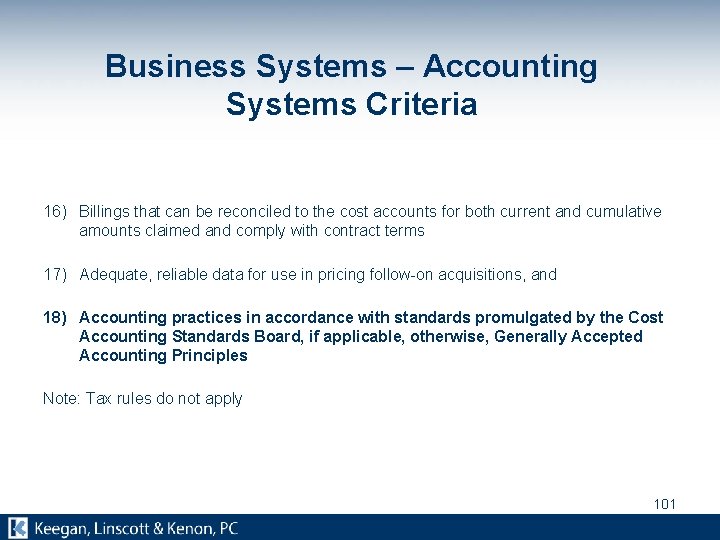 Business Systems – Accounting Systems Criteria

16) Billings that can be reconciled to the cost accounts for both current and cumulative amounts claimed and comply with contract terms

17) Adequate, reliable data for use in pricing follow-on acquisitions, and

18) Accounting practices in accordance with standards promulgated by the Cost Accounting Standards Board, if applicable, otherwise, Generally Accepted Accounting Principles

Note: Tax rules do not apply

101

Keegan, Linscott & Kenon, PC